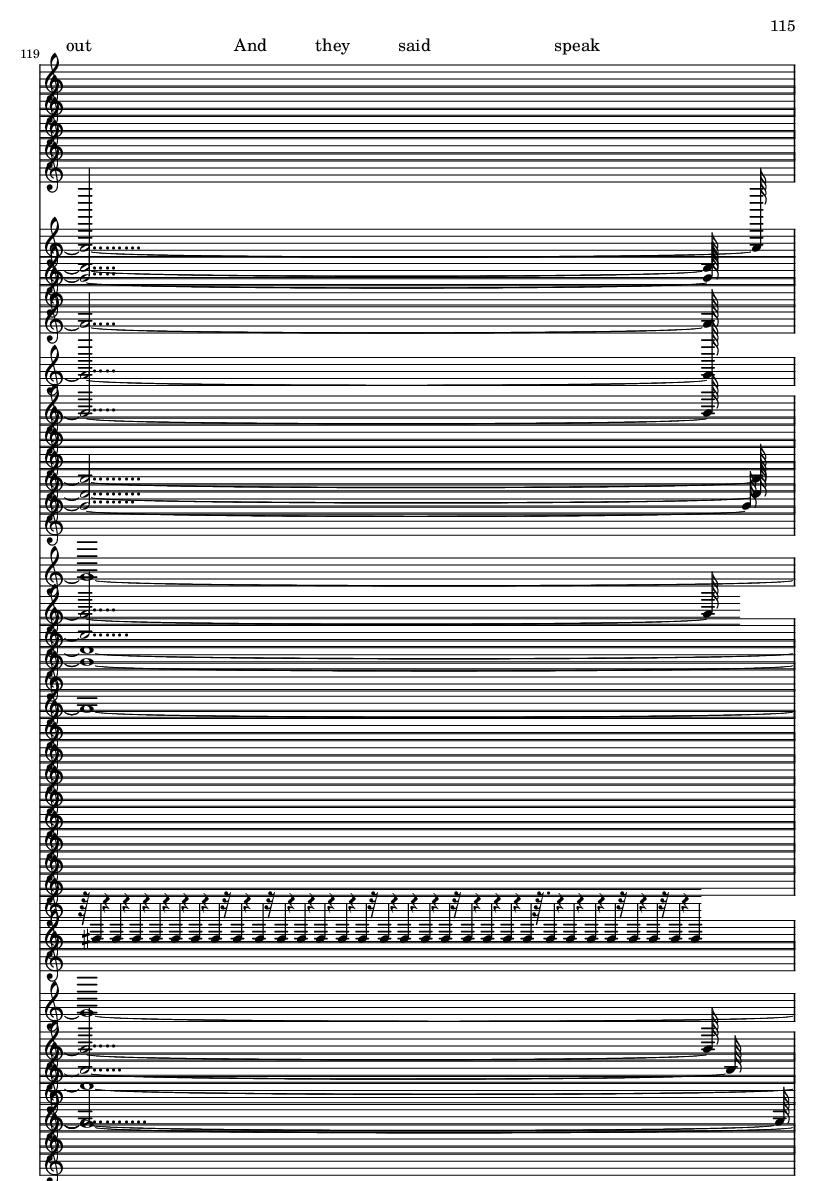 115

119

out And they said speak